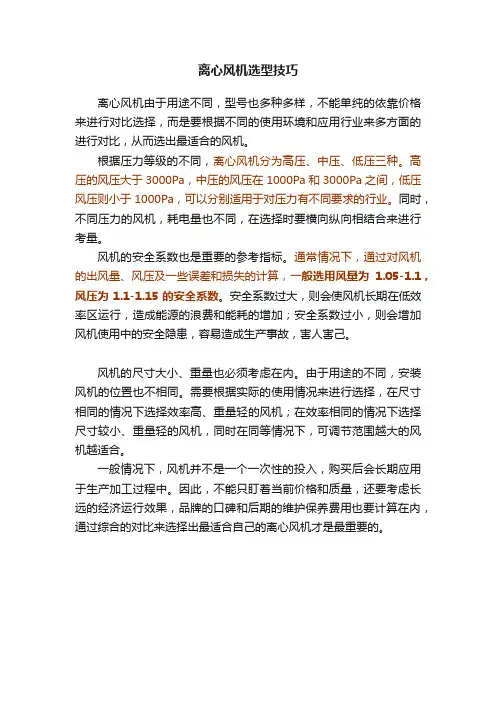 离心风机选型技巧

离心风机由于用途不同，型号也多种多样，不能单纯的依靠价格来进行对比选择，而是要根据不同的使用环境和应用行业来多方面的进行对比，从而选出最适合的风机。

根据压力等级的不同，离心风机分为高压、中压、低压三种。高压的风压大于 3000Pa，中压的风压在 1000Pa 和 3000Pa 之间，低压风压则小于 1000Pa，可以分别适用于对压力有不同要求的行业。同时，不同压力的风机，耗电量也不同，在选择时要横向纵向相结合来进行考量。

风机的安全系数也是重要的参考指标。通常情况下，通过对风机的出风量、风压及一些误差和损失的计算，一般选用风量为 1.05-1.1，风压为 1.1-1.15 的安全系数。安全系数过大，则会使风机长期在低效率区运行，造成能源的浪费和能耗的增加；安全系数过小，则会增加风机使用中的安全隐患，容易造成生产事故，害人害己。

风机的尺寸大小、重量也必须考虑在内。由于用途的不同，安装风机的位置也不相同。需要根据实际的使用情况来进行选择，在尺寸相同的情况下选择效率高、重量轻的风机；在效率相同的情况下选择尺寸较小、重量轻的风机，同时在同等情况下，可调节范围越大的风机越适合。

一般情况下，风机并不是一个一次性的投入，购买后会长期应用于生产加工过程中。因此，不能只盯着当前价格和质量，还要考虑长远的经济运行效果，品牌的口碑和后期的维护保养费用也要计算在内，通过综合的对比来选择出最适合自己的离心风机才是最重要的。